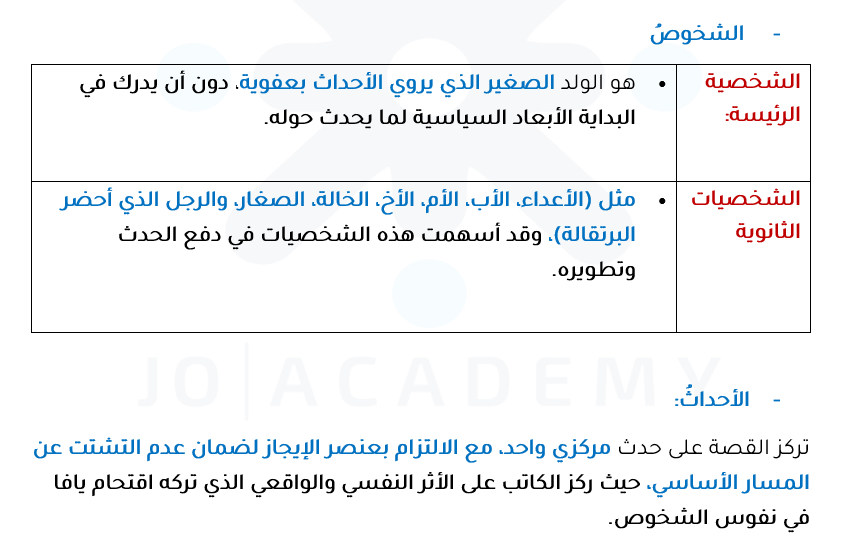 - الشخوصُ

| الشخصية الرئيسة: | • هو الولد الصغير الذي يروي الأحداث بعفوية، دون أن يدرك في البداية الأبعاد السياسية لما يحدث حوله. |
|---|---|
| الشخصيات الثانوية | • مثل (الأعداء، الأب، الأم، الأخ، الخالة، الصغار، والرجل الذي أحضر البرتقالة)، وقد أسهمت هذه الشخصيات في دفع الحدث وتطويره. |

JO ACADEMY

- الأحداثُ:

تركز القصة على حدث مركزي واحد، مع الالتزام بعنصر الإيجاز لضمان عدم التشتت عن المسار الأساسي، حيث ركز الكاتب على الأثر النفسي والواقعي الذي تركه اقتحام يافا في نفوس الشخوص.